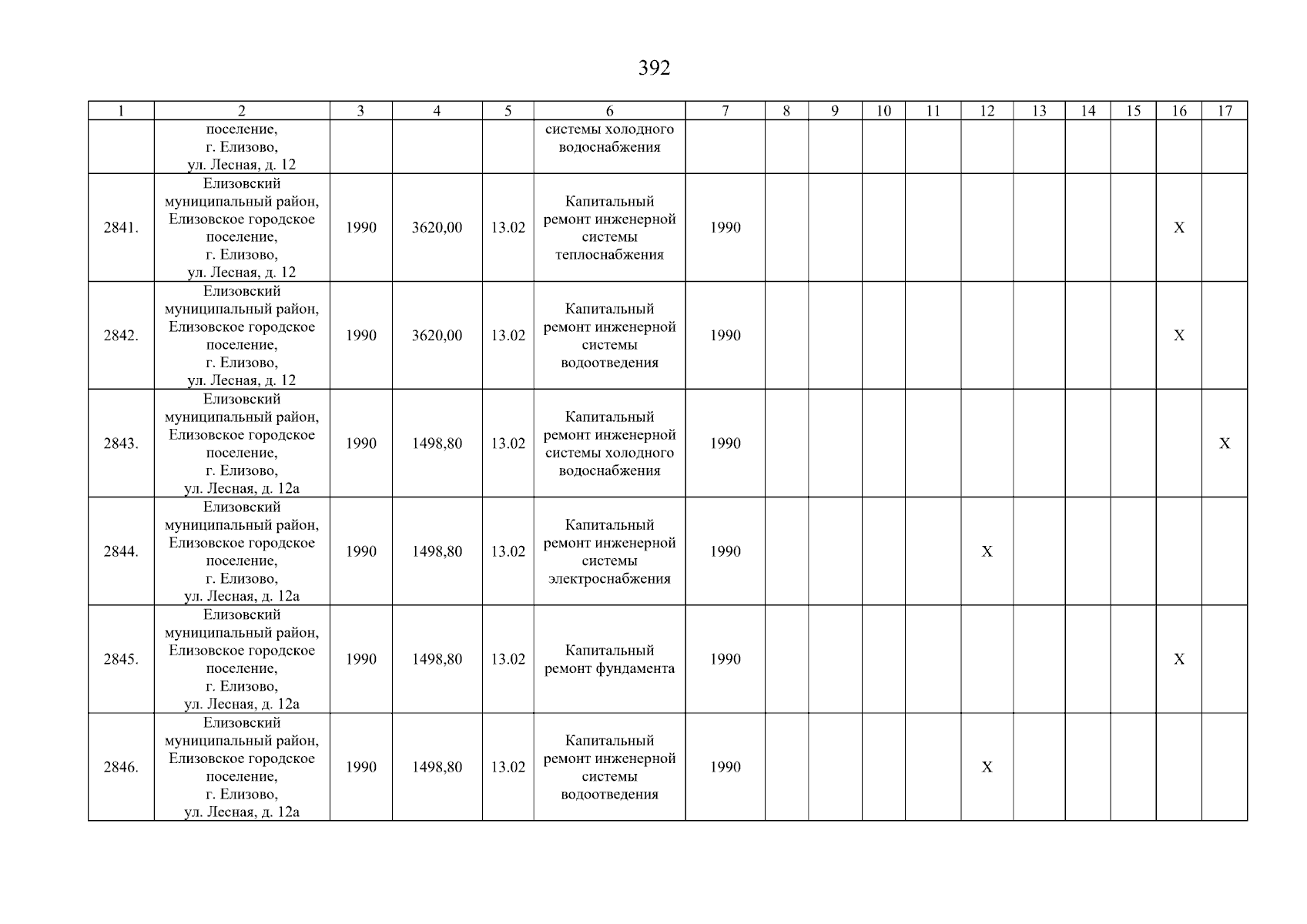 392

| 1 | 2 | 3 | 4 | 5 | 6 | 7 | 8 | 9 | 10 | 11 | 12 | 13 | 14 | 15 | 16 | 17 |
|---|---|---|---|---|---|---|---|---|---|---|---|---|---|---|---|---|
| | поселение, г. Елизово, ул. Лесная, д. 12 | | | | системы холодного водоснабжения | | | | | | | | | | | |
| 2841. | Елизовский муниципальный район, Елизовское городское поселение, г. Елизово, ул. Лесная, д. 12 | 1990 | 3620,00 | 13.02 | Капитальный ремонт инженерной системы теплоснабжения | 1990 | | | | | | | | | X | |
| 2842. | Елизовский муниципальный район, Елизовское городское поселение, г. Елизово, ул. Лесная, д. 12 | 1990 | 3620,00 | 13.02 | Капитальный ремонт инженерной системы водоотведения | 1990 | | | | | | | | | X | |
| 2843. | Елизовский муниципальный район, Елизовское городское поселение, г. Елизово, ул. Лесная, д. 12а | 1990 | 1498,80 | 13.02 | Капитальный ремонт инженерной системы холодного водоснабжения | 1990 | | | | | | | | | | X |
| 2844. | Елизовский муниципальный район, Елизовское городское поселение, г. Елизово, ул. Лесная, д. 12а | 1990 | 1498,80 | 13.02 | Капитальный ремонт инженерной системы электроснабжения | 1990 | | | | | X | | | | | |
| 2845. | Елизовский муниципальный район, Елизовское городское поселение, г. Елизово, ул. Лесная, д. 12а | 1990 | 1498,80 | 13.02 | Капитальный ремонт фундамента | 1990 | | | | | | | | | X | |
| 2846. | Елизовский муниципальный район, Елизовское городское поселение, г. Елизово, ул. Лесная, д. 12а | 1990 | 1498,80 | 13.02 | Капитальный ремонт инженерной системы водоотведения | 1990 | | | | | X | | | | | |